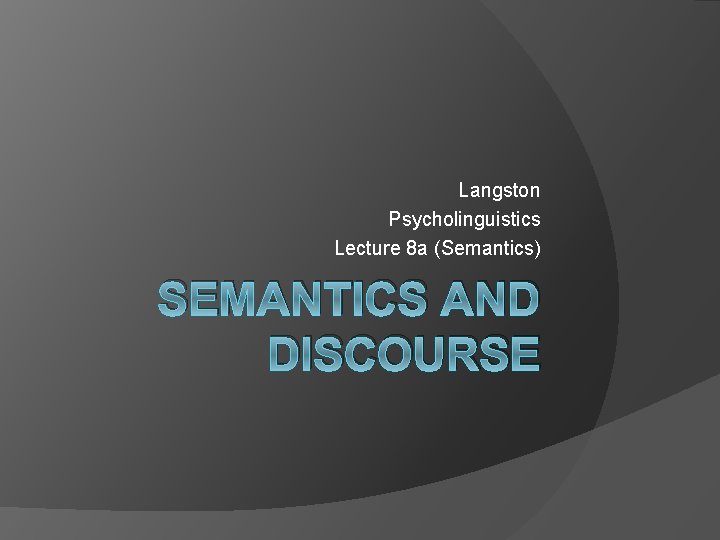 Langston
Psycholinguistics
Lecture 8a (Semantics)

SEMANTICS AND DISCOURSE